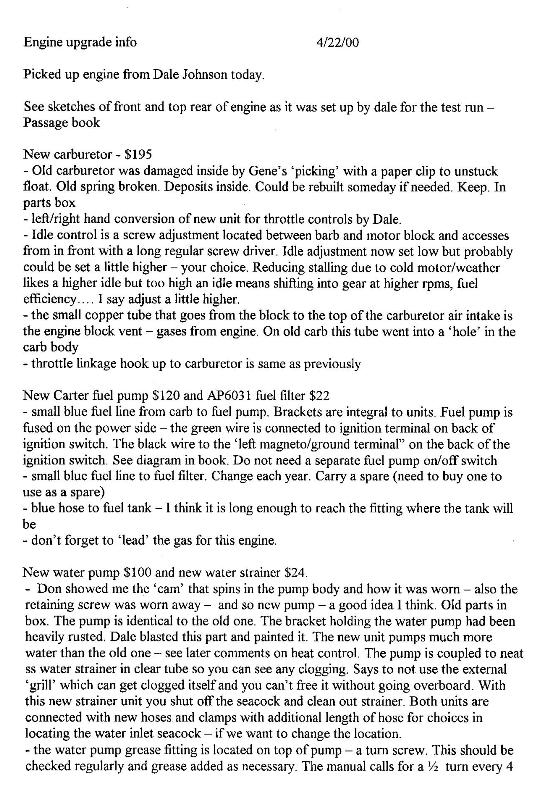 Engine upgrade info 4/22/00

Picked up engine from Dale Johnson today.

See sketches of front and top rear of engine as it was set up by dale for the test run – Passage book

New carburetor - $195
- Old carburetor was damaged inside by Gene's 'picking' with a paper clip to unstuck float. Old spring broken. Deposits inside. Could be rebuilt someday if needed. Keep. In parts box
- left/right hand conversion of new unit for throttle controls by Dale.
- Idle control is a screw adjustment located between barb and motor block and accesses from in front with a long regular screw driver. Idle adjustment now set low but probably could be set a little higher – your choice. Reducing stalling due to cold motor/weather likes a higher idle but too high an idle means shifting into gear at higher rpms, fuel efficiency…. I say adjust a little higher.
- the small copper tube that goes from the block to the top of the carburetor air intake is the engine block vent – gases from engine. On old carb this tube went into a 'hole' in the carb body
- throttle linkage hook up to carburetor is same as previously

New Carter fuel pump $120 and AP6031 fuel filter $22
- small blue fuel line from carb to fuel pump. Brackets are integral to units. Fuel pump is fused on the power side – the green wire is connected to ignition terminal on back of ignition switch. The black wire to the 'left magneto/ground terminal" on the back of the ignition switch. See diagram in book. Do not need a separate fuel pump on/off switch
- small blue fuel line to fuel filter. Change each year. Carry a spare (need to buy one to use as a spare)
- blue hose to fuel tank – I think it is long enough to reach the fitting where the tank will be
- don't forget to 'lead' the gas for this engine.

New water pump $100 and new water strainer $24.
- Don showed me the 'cam' that spins in the pump body and how it was worn – also the retaining screw was worn away – and so new pump – a good idea I think. Old parts in box. The pump is identical to the old one. The bracket holding the water pump had been heavily rusted. Dale blasted this part and painted it. The new unit pumps much more water than the old one – see later comments on heat control. The pump is coupled to neat ss water strainer in clear tube so you can see any clogging. Says to not use the external 'grill' which can get clogged itself and you can't free it without going overboard. With this new strainer unit you shut off the seacock and clean out strainer. Both units are connected with new hoses and clamps with additional length of hose for choices in locating the water inlet seacock – if we want to change the location.
- the water pump grease fitting is located on top of pump – a turn screw. This should be checked regularly and grease added as necessary. The manual calls for a ½ turn every 4